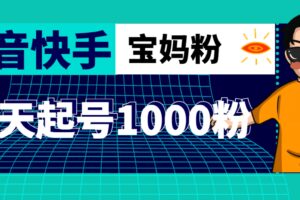 音快手 宝妈粉

天起号1000粉